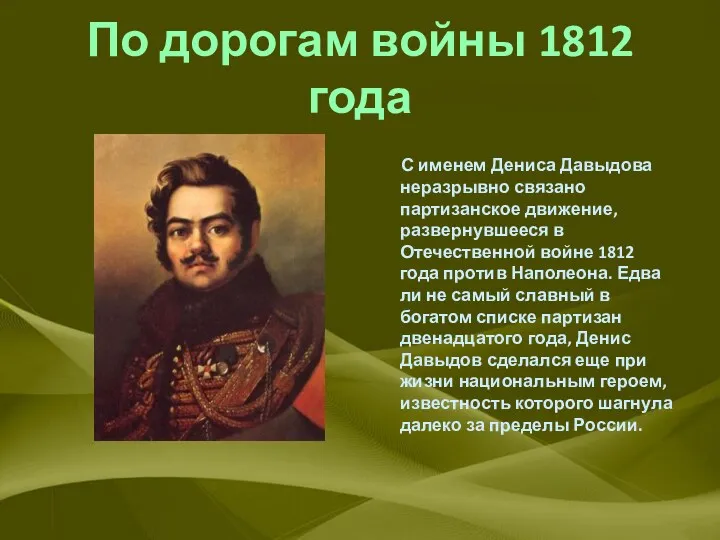 По дорогам войны 1812 года

С именем Дениса Давыдова неразрывно связано партизанское движение, развернувшееся в Отечественной войне 1812 года против Наполеона. Едва ли не самый славный в богатом списке партизан двенадцатого года, Денис Давыдов сделался еще при жизни национальным героем, известность которого шагнула далеко за пределы России.